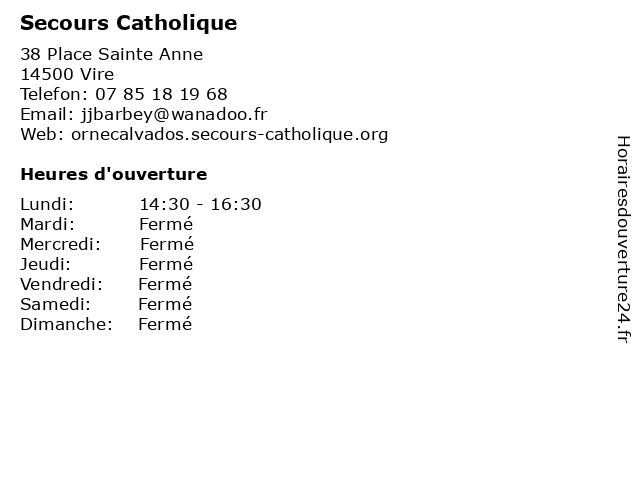 Secours Catholique

38 Place Sainte Anne
14500 Vire
Telefon: 07 85 18 19 68
Email: jjbarbey@wanadoo.fr
Web: ornecalvados.secours-catholique.org

Heures d'ouverture

Lundi: 14:30 - 16:30
Mardi: Fermé
Mercredi: Fermé
Jeudi: Fermé
Vendredi: Fermé
Samedi: Fermé
Dimanche: Fermé

Horairesdouverture24.fr